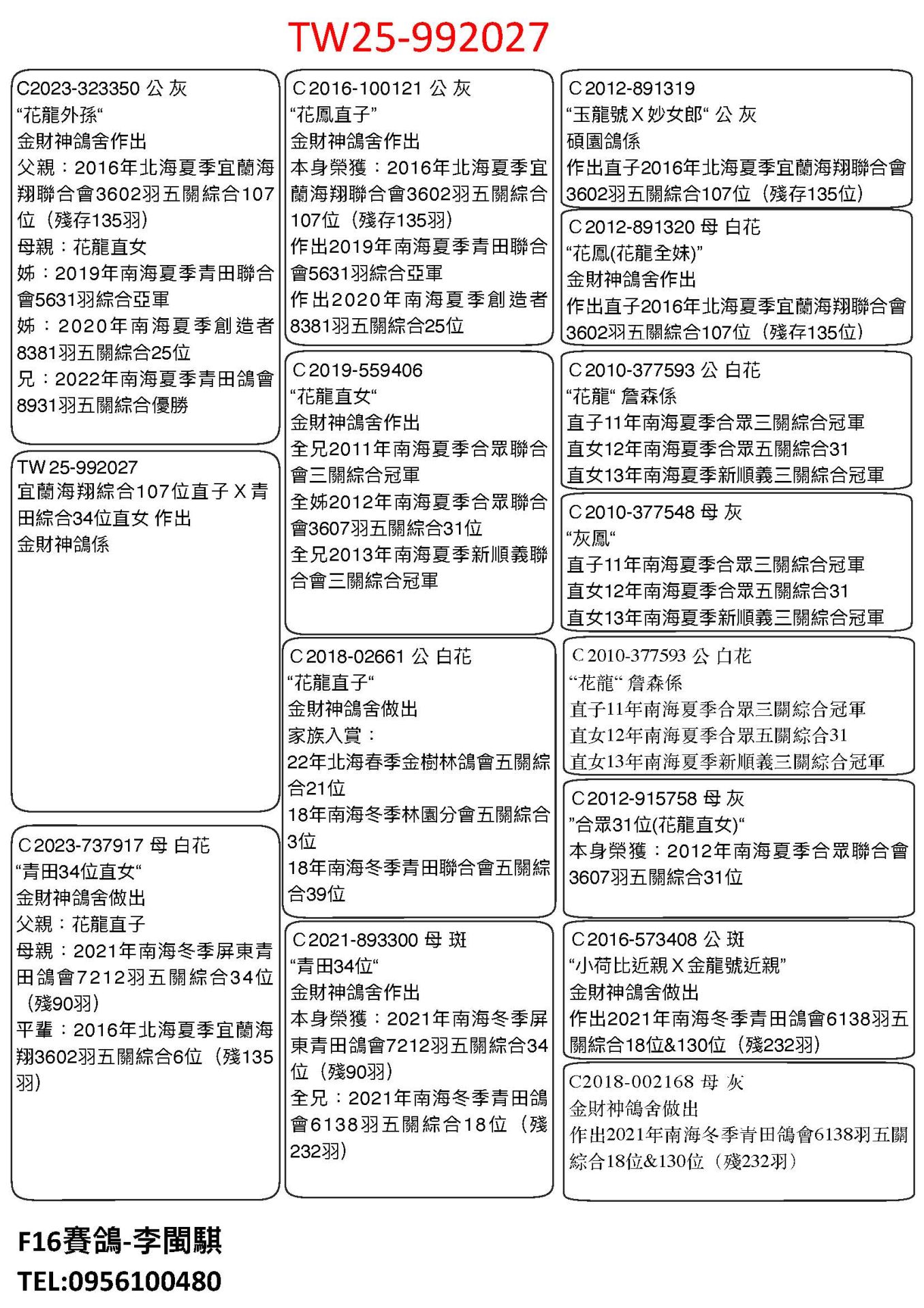 TW25-992027

C2023-323350 公 灰
“花龍外孫“
金財神鴿舍作出
父親：2016年北海夏季宜蘭海翔聯合會3602羽五關綜合107位（殘存135羽）
母親：花龍直女
姊：2019年南海夏季青田聯合會5631羽綜合亞軍
姊：2020年南海夏季創造者8381羽五關綜合25位
兄：2022年南海夏季青田鴿會8931羽五關綜合優勝

TW25-992027
宜蘭海翔綜合107位直子 X 青田綜合34位直女 作出
金財神鴿係

C2023-737917 母 白花
“青田34位直女“
金財神鴿舍做出
父親：花龍直子
母親：2021年南海冬季屏東青田鴿會7212羽五關綜合34位（殘90羽）
平輩：2016年北海夏季宜蘭海翔3602羽五關綜合6位（殘135羽）

C2016-100121 公 灰
“花鳳直子”
金財神鴿舍作出
本身榮獲：2016年北海夏季宜蘭海翔聯合會3602羽五關綜合107位（殘存135羽）
作出2019年南海夏季青田聯合會5631羽綜合亞軍
作出2020年南海夏季創造者8381羽五關綜合25位

C2019-559406
“花龍直女“
金財神鴿舍作出
全兄2011年南海夏季合眾聯合會三關綜合冠軍
全姊2012年南海夏季合眾聯合會3607羽五關綜合31位
全兄2013年南海夏季新順義聯合會三關綜合冠軍

C2018-02661 公 白花
“花龍直子“
金財神鴿舍做出
家族入賞：
22年北海春季金樹林鴿會五關綜合21位
18年南海冬季林園分會五關綜合3位
18年南海冬季青田聯合會五關綜合39位

C2021-893300 母 斑
“青田34位“
金財神鴿舍作出
本身榮獲：2021年南海冬季屏東青田鴿會7212羽五關綜合34位（殘90羽）
全兄：2021年南海冬季青田鴿會6138羽五關綜合18位（殘232羽）

C2012-891319
“玉龍號 X 妙女郎“ 公 灰
碩園鴿係
作出直子2016年北海夏季宜蘭海翔聯合會3602羽五關綜合107位（殘存135位）

C2012-891320 母 白花
“花鳳(花龍全妹)”
金財神鴿舍作出
作出直子2016年北海夏季宜蘭海翔聯合會3602羽五關綜合107位（殘存135位）

C2010-377593 公 白花
“花龍“ 詹森係
直子11年南海夏季合眾三關綜合冠軍
直女12年南海夏季合眾五關綜合31
直女13年南海夏季新順義三關綜合冠軍

C2010-377548 母 灰
“灰鳳“
直子11年南海夏季合眾三關綜合冠軍
直女12年南海夏季合眾五關綜合31
直女13年南海夏季新順義三關綜合冠軍

C2010-377593 公 白花
“花龍“ 詹森係
直子11年南海夏季合眾三關綜合冠軍
直女12年南海夏季合眾五關綜合31
直女13年南海夏季新順義三關綜合冠軍

C2012-915758 母 灰
”合眾31位(花龍直女)“
本身榮獲：2012年南海夏季合眾聯合會3607羽五關綜合31位

C2016-573408 公 斑
“小荷比近親 X 金龍號近親”
金財神鴿舍做出
作出2021年南海冬季青田鴿會6138羽五關綜合18位&130位（殘232羽）

C2018-002168 母 灰
金財神鴿舍做出
作出2021年南海冬季青田鴿會6138羽五關綜合18位&130位（殘232羽）

F16賽鴿-李閩騏
TEL:0956100480